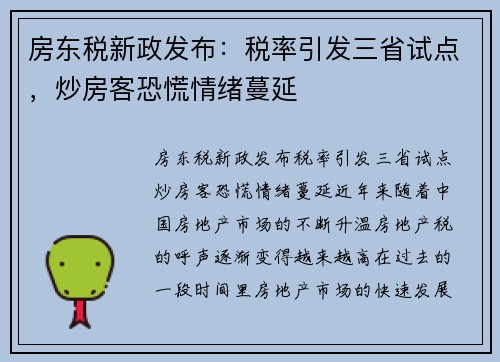 房东税新政发布：税率引发三省试点，炒房客恐慌情绪蔓延

房东税新政发布税率引发三省试点炒房客恐慌情绪蔓延近年来随着中国房地产市场的不断升温房地产税的呼声逐渐变得越来越高在过去的一段时间里房地产市场的快速发展